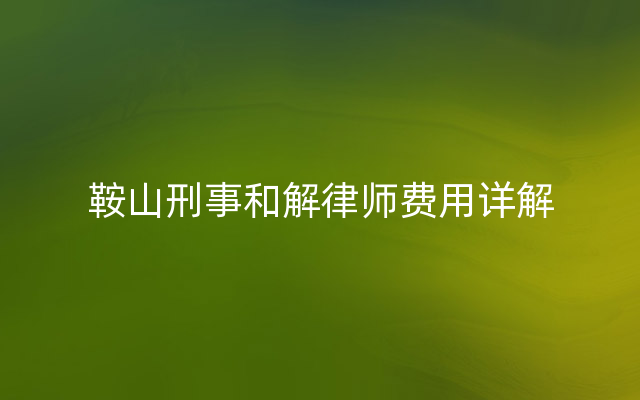 鞍山刑事和解律师费用详解